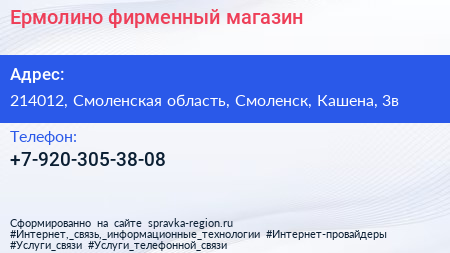 Ермолино фирменный магазин

Адрес:

214012, Смоленская область, Смоленск, Кашена, 3в

Телефон:

+7-920-305-38-08

Сформированно на сайте spravka-region.ru
#Интернет,_связь,_информационные_технологии #Интернет-провайдеры
#Услуги_связи #Услуги_телефонной_связи